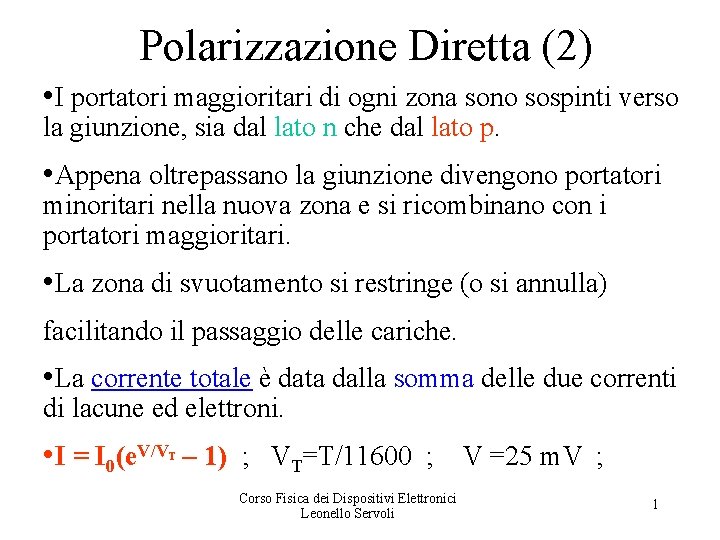 Polarizzazione Diretta (2)

•I portatori maggioritari di ogni zona sono sospinti verso la giunzione, sia dal lato n che dal lato p.

•Appena oltrepassano la giunzione divengono portatori minoritari nella nuova zona e si ricombinano con i portatori maggioritari.

•La zona di svuotamento si restringe (o si annulla)

facilitando il passaggio delle cariche.

•La corrente totale è data dalla somma delle due correnti di lacune ed elettroni.

•$I = I_0(e^{V/V_T} - 1)$ ; $V_T$=T/11600 ; V =25 mV ;

Corso Fisica dei Dispositivi Elettronici
Leonello Servoli

1